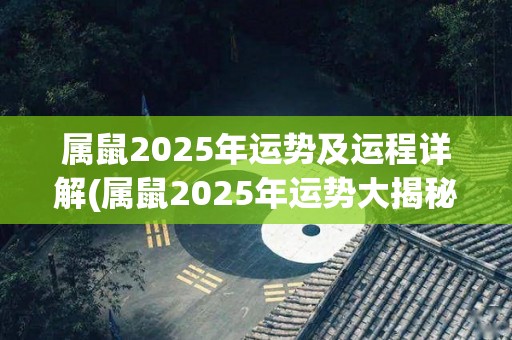 属鼠2025年运势及运程详解(属鼠2025年运势大揭秘